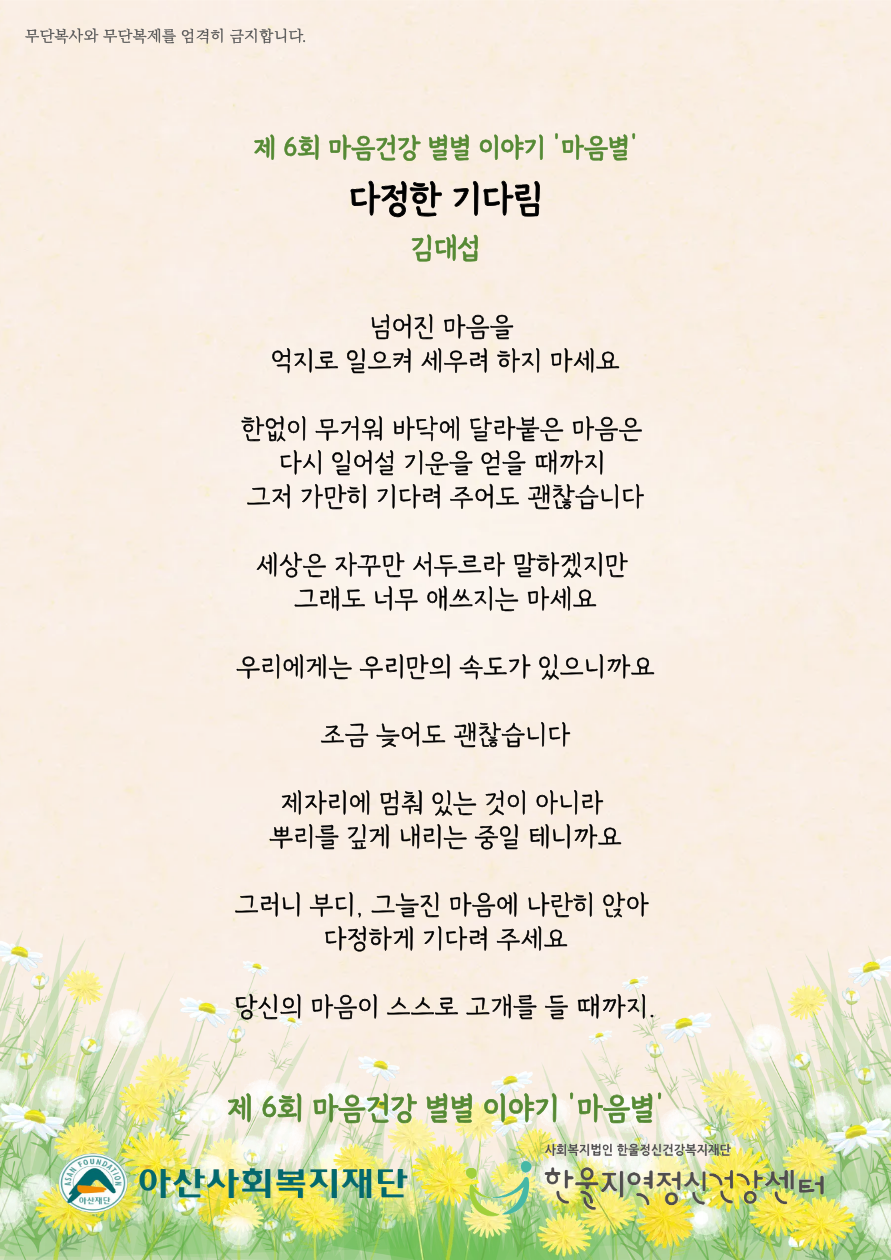 무단복사와 무단복제를 엄격히 금지합니다.

제 6회 마음건강 별별 이야기 '마음별'

다정한 기다림

김대섭

넘어진 마음을
억지로 일으켜 세우려 하지 마세요

한없이 무거워 바닥에 달라붙은 마음은
다시 일어설 기운을 얻을 때까지
그저 가만히 기다려 주어도 괜찮습니다

세상은 자꾸만 서두르라 말하겠지만
그래도 너무 애쓰지는 마세요

우리에게는 우리만의 속도가 있으니까요

조금 늦어도 괜찮습니다

제자리에 멈춰 있는 것이 아니라
뿌리를 깊게 내리는 중일 테니까요

그러니 부디, 그늘진 마음에 나란히 앉아
다정하게 기다려 주세요

당신의 마음이 스스로 고개를 들 때까지.

제 6회 마음건강 별별 이야기 '마음별'

ASAN FOUNDATION
아산재단
아산사회복지재단

사회복지법인 한울정신건강복지재단
한울지역정신건강센터